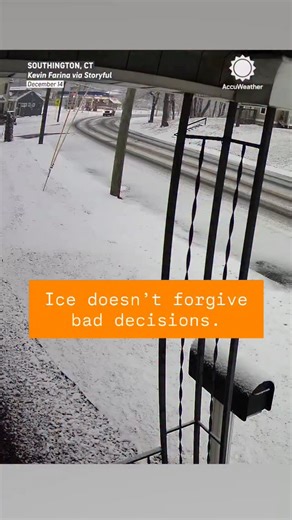 SOUTHINGTON, CT
Kevin Farina via Storyful
December 14

AccuWeather

Ice doesn't forgive bad decisions.